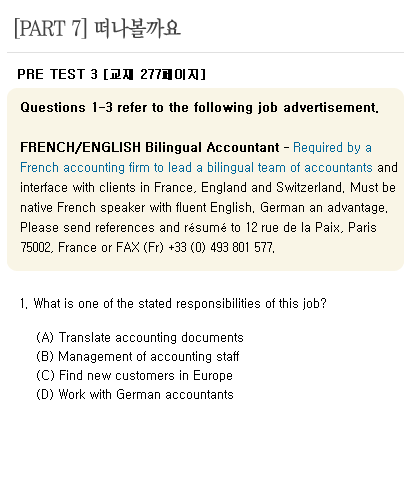 [PART 7] 떠나볼까요

PRE TEST 3 [교재 277페이지]

Questions 1-3 refer to the following job advertisement.

FRENCH/ENGLISH Bilingual Accountant - Required by a French accounting firm to lead a bilingual team of accountants and interface with clients in France, England and Switzerland. Must be native French speaker with fluent English. German an advantage. Please send references and résumé to 12 rue de la Paix, Paris 75002, France or FAX (Fr) +33 (0) 493 801 577.

1. What is one of the stated responsibilities of this job?

(A) Translate accounting documents
(B) Management of accounting staff
(C) Find new customers in Europe
(D) Work with German accountants